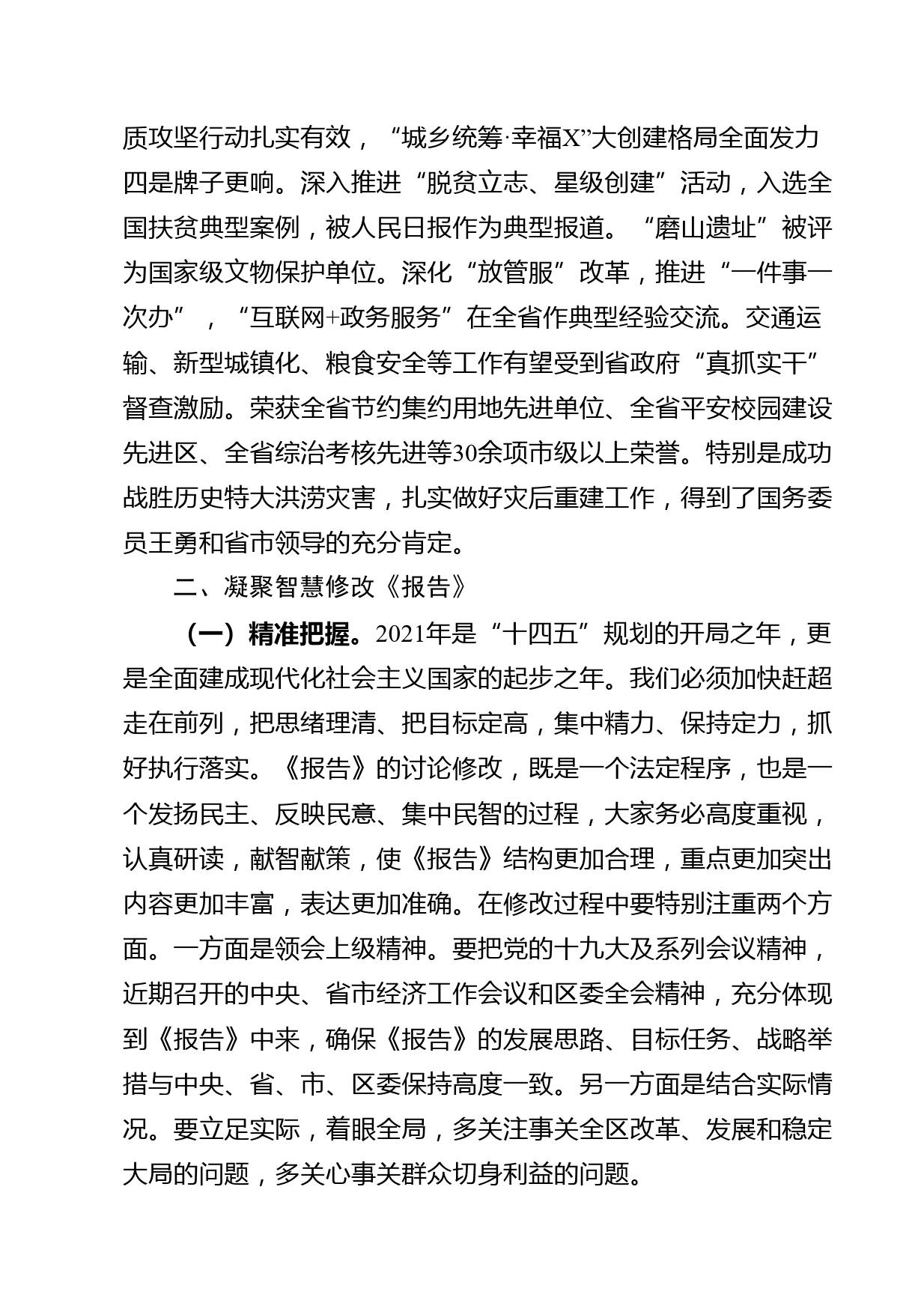 质攻坚行动扎实有效，“城乡统筹·幸福X”大创建格局全面发力四是牌子更响。深入推进“脱贫立志、星级创建”活动，入选全国扶贫典型案例，被人民日报作为典型报道。“磨山遗址”被评为国家级文物保护单位。深化“放管服”改革，推进“一件事一次办”，“互联网+政务服务”在全省作典型经验交流。交通运输、新型城镇化、粮食安全等工作有望受到省政府“真抓实干”督查激励。荣获全省节约集约用地先进单位、全省平安校园建设先进区、全省综治考核先进等30余项市级以上荣誉。特别是成功战胜历史特大洪涝灾害，扎实做好灾后重建工作，得到了国务委员王勇和省市领导的充分肯定。

二、凝聚智慧修改《报告》

（一）精准把握。2021年是“十四五”规划的开局之年，更是全面建成现代化社会主义国家的起步之年。我们必须加快赶超走在前列，把思绪理清、把目标定高，集中精力、保持定力，抓好执行落实。《报告》的讨论修改，既是一个法定程序，也是一个发扬民主、反映民意、集中民智的过程，大家务必高度重视，认真研读，献智献策，使《报告》结构更加合理，重点更加突出内容更加丰富，表达更加准确。在修改过程中要特别注重两个方面。一方面是领会上级精神。要把党的十九大及系列会议精神，近期召开的中央、省市经济工作会议和区委全会精神，充分体现到《报告》中来，确保《报告》的发展思路、目标任务、战略举措与中央、省、市、区委保持高度一致。另一方面是结合实际情况。要立足实际，着眼全局，多关注事关全区改革、发展和稳定大局的问题，多关心事关群众切身利益的问题。